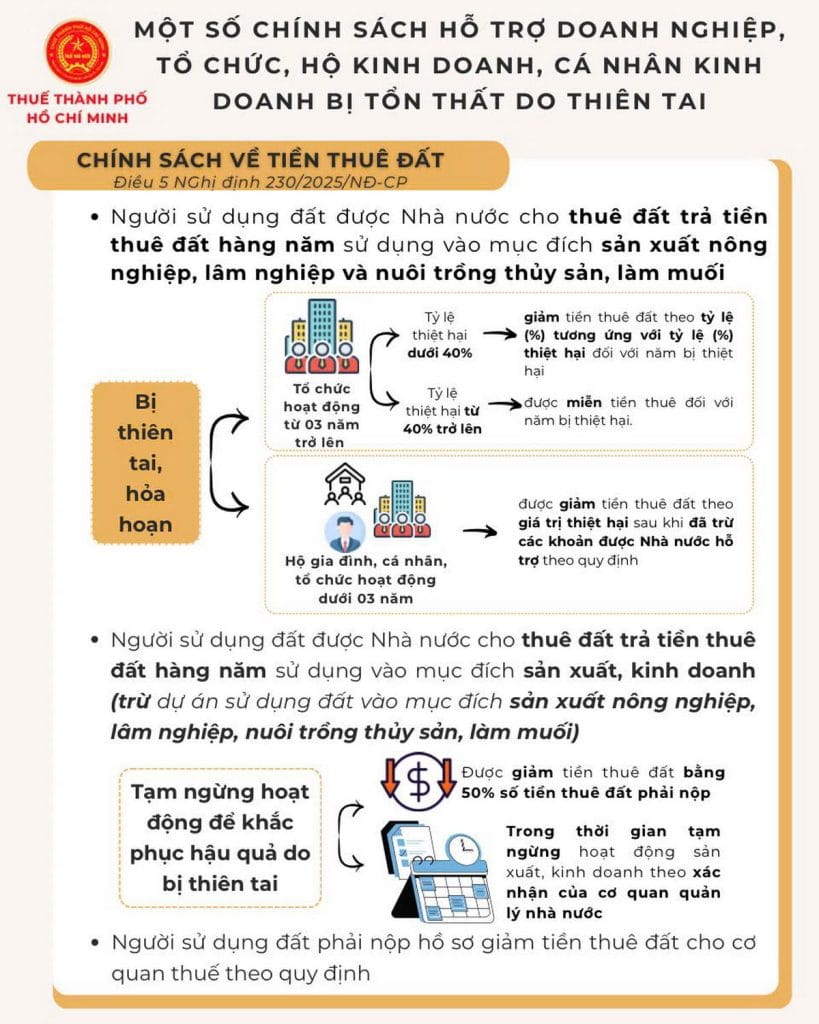 THUẾ THÀNH PHỐ HỒ CHÍ MINH

MỘT SỐ CHÍNH SÁCH HỖ TRỢ DOANH NGHIỆP, TỔ CHỨC, HỘ KINH DOANH, CÁ NHÂN KINH DOANH BỊ TỔN THẤT DO THIÊN TAI

CHÍNH SÁCH VỀ TIỀN THUÊ ĐẤT
Điều 5 NGhị định 230/2025/NĐ-CP

• Người sử dụng đất được Nhà nước cho thuê đất trả tiền thuê đất hàng năm sử dụng vào mục đích sản xuất nông nghiệp, lâm nghiệp và nuôi trồng thủy sản, làm muối

Bị thiên tai, hỏa hoạn

Tổ chức hoạt động từ 03 năm trở lên

Tỷ lệ thiệt hại dưới 40%

giảm tiền thuê đất theo tỷ lệ (%) tương ứng với tỷ lệ (%) thiệt hại đối với năm bị thiệt hại

Tỷ lệ thiệt hại từ 40% trở lên

được miễn tiền thuê đối với năm bị thiệt hại.

Hộ gia đình, cá nhân, tổ chức hoạt động dưới 03 năm

được giảm tiền thuê đất theo giá trị thiệt hại sau khi đã trừ các khoản được Nhà nước hỗ trợ theo quy định

• Người sử dụng đất được Nhà nước cho thuê đất trả tiền thuê đất hàng năm sử dụng vào mục đích sản xuất, kinh doanh (trừ dự án sử dụng đất vào mục đích sản xuất nông nghiệp, lâm nghiệp, nuôi trồng thủy sản, làm muối)

Tạm ngừng hoạt động để khắc phục hậu quả do bị thiên tai

Được giảm tiền thuê đất bằng 50% số tiền thuê đất phải nộp

Trong thời gian tạm ngừng hoạt động sản xuất, kinh doanh theo xác nhận của cơ quan quản lý nhà nước

• Người sử dụng đất phải nộp hồ sơ giảm tiền thuê đất cho cơ quan thuế theo quy định